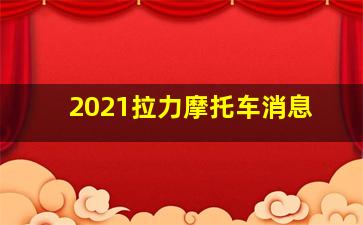 2021拉力摩托车消息